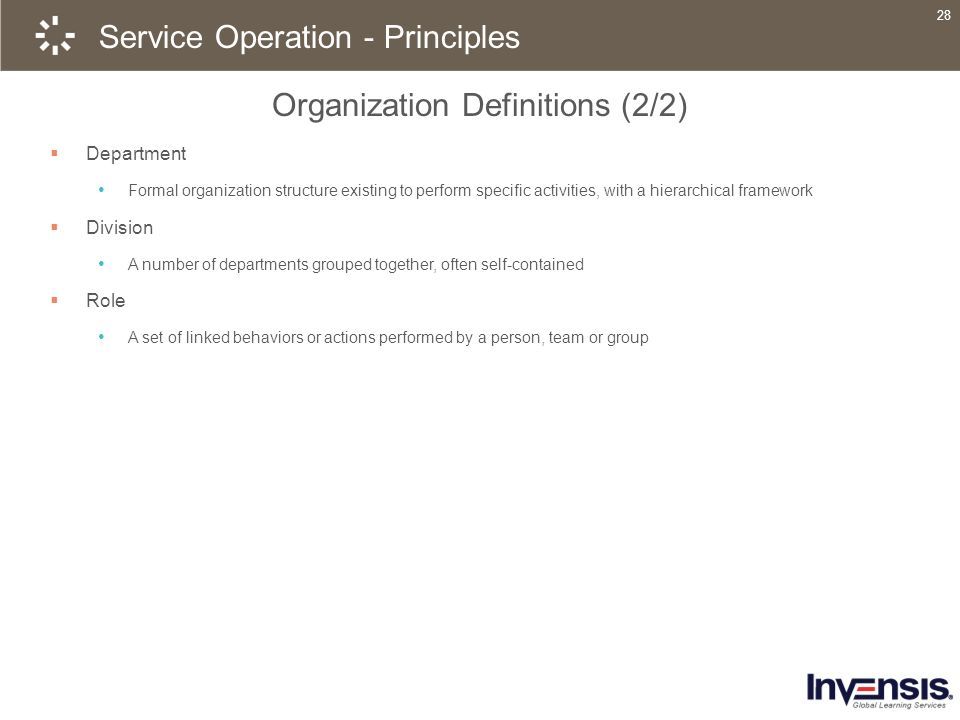 Service Operation - Principles

28

Organization Definitions (2/2)

▪ Department

• Formal organization structure existing to perform specific activities, with a hierarchical framework

▪ Division

• A number of departments grouped together, often self-contained

▪ Role

• A set of linked behaviors or actions performed by a person, team or group

INVENSIS
Global Learning Services